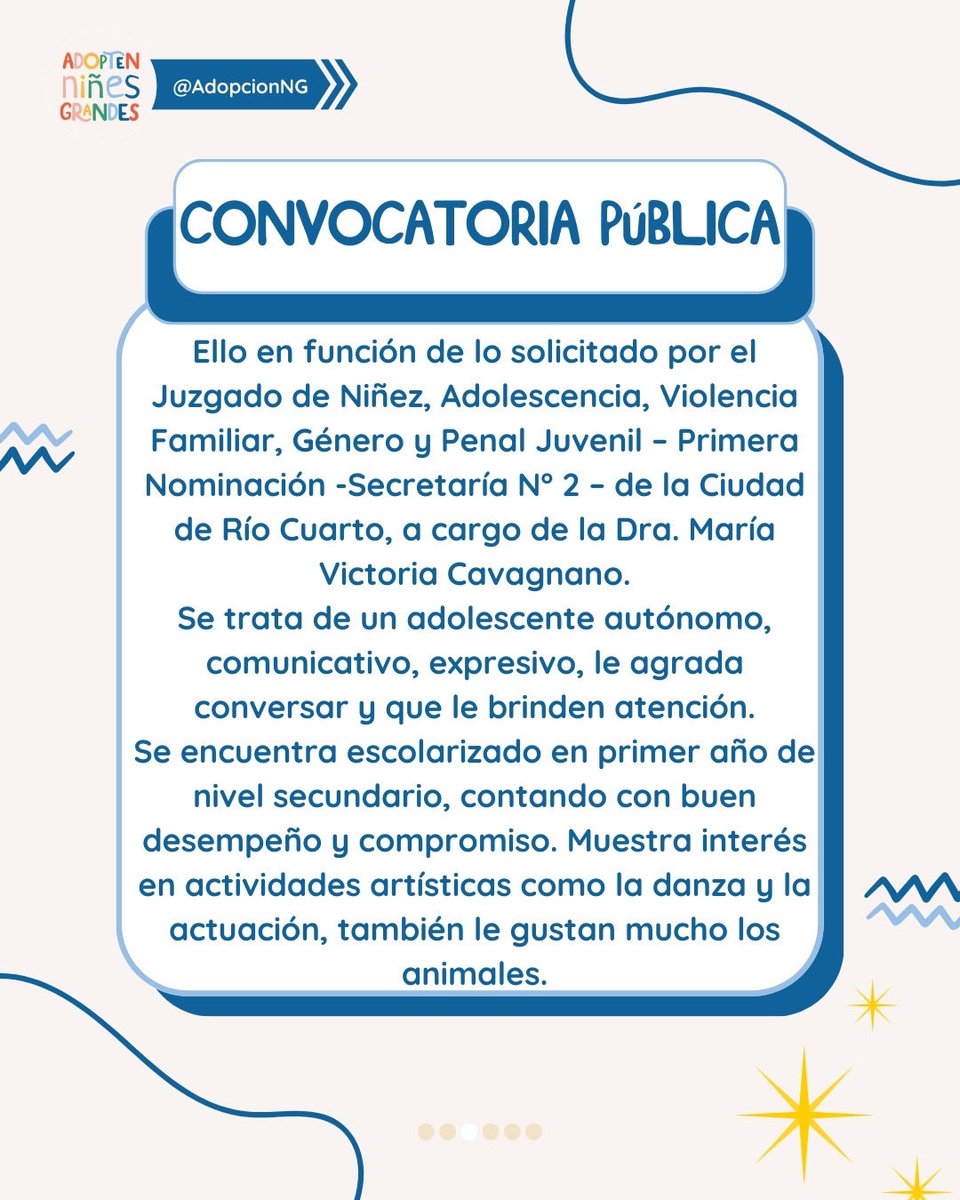 ADOPTEN NIÑES GRANDES

@AdopcionNG

CONVOCATORIA PÚBLICA

Ello en función de lo solicitado por el Juzgado de Niñez, Adolescencia, Violencia Familiar, Género y Penal Juvenil – Primera Nominación -Secretaría N° 2 – de la Ciudad de Río Cuarto, a cargo de la Dra. María Victoria Cavagnano.
Se trata de un adolescente autónomo, comunicativo, expresivo, le agrada conversar y que le brinden atención.
Se encuentra escolarizado en primer año de nivel secundario, contando con buen desempeño y compromiso. Muestra interés en actividades artísticas como la danza y la actuación, también le gustan mucho los animales.